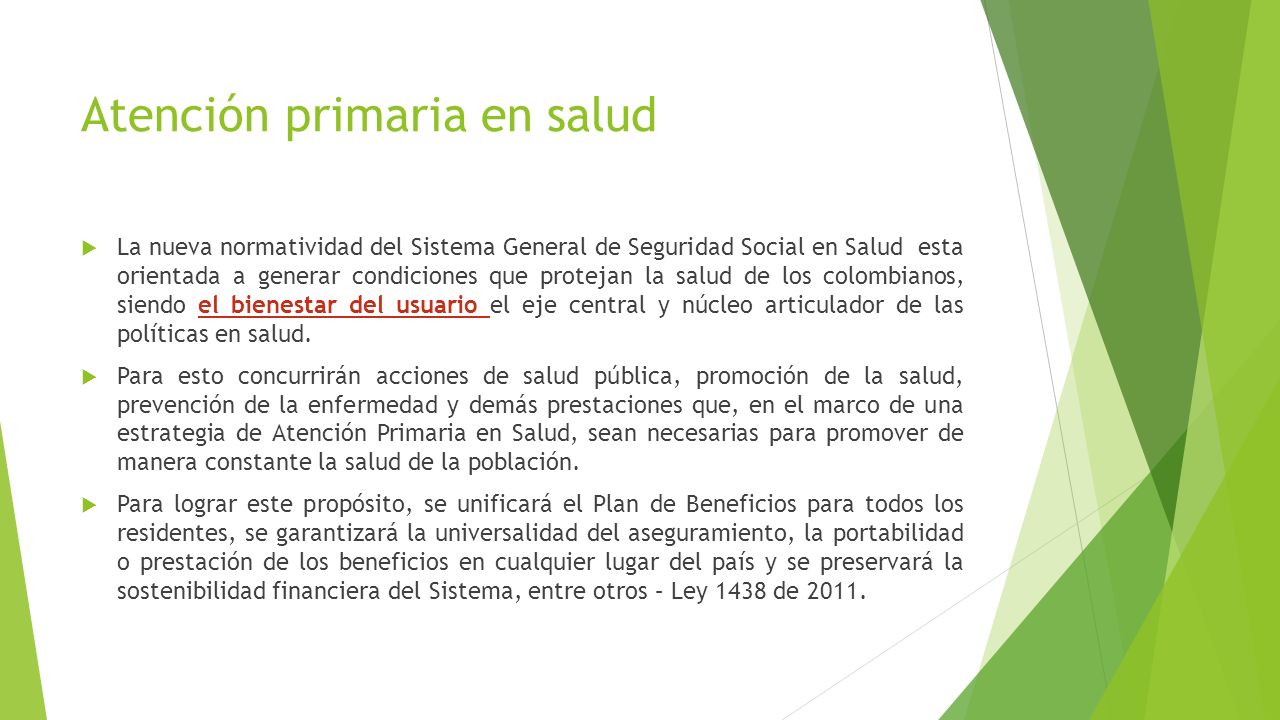 Atención primaria en salud

La nueva normatividad del Sistema General de Seguridad Social en Salud esta orientada a generar condiciones que protejan la salud de los colombianos, siendo el bienestar del usuario el eje central y núcleo articulador de las políticas en salud.

Para esto concurrirán acciones de salud pública, promoción de la salud, prevención de la enfermedad y demás prestaciones que, en el marco de una estrategia de Atención Primaria en Salud, sean necesarias para promover de manera constante la salud de la población.

Para lograr este propósito, se unificará el Plan de Beneficios para todos los residentes, se garantizará la universalidad del aseguramiento, la portabilidad o prestación de los beneficios en cualquier lugar del país y se preservará la sostenibilidad financiera del Sistema, entre otros – Ley 1438 de 2011.